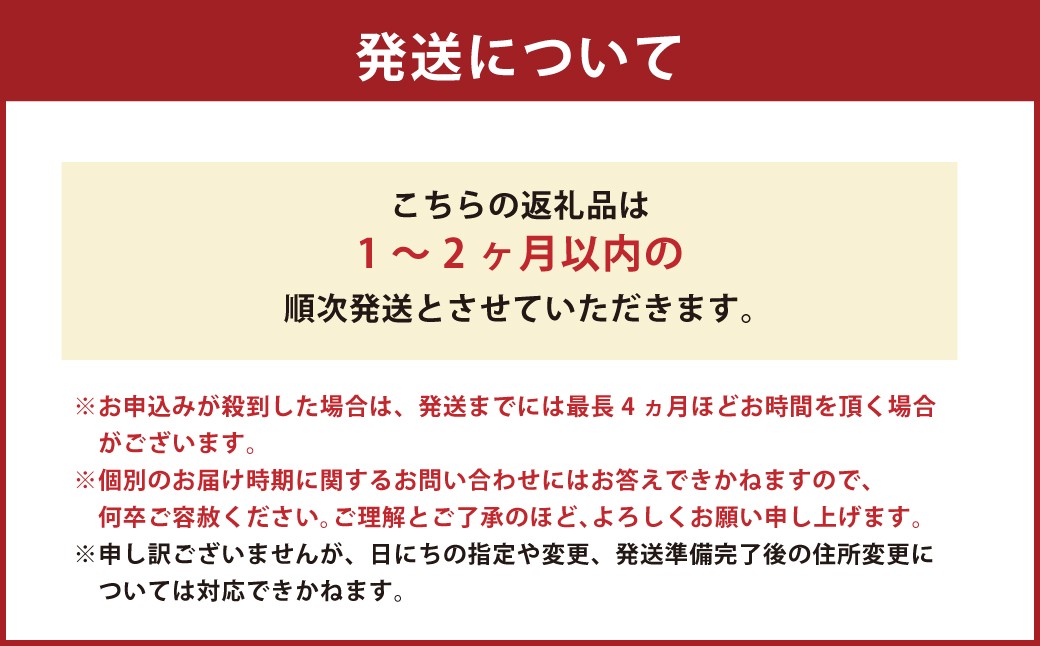 発送について

こちらの返礼品は
1～2ヶ月以内の
順次発送とさせていただきます。

※お申込みが殺到した場合は、発送までには最長4ヵ月ほどお時間を頂く場合がございます。
※個別のお届け時期に関するお問い合わせにはお答えできかねますので、何卒ご容赦ください。ご理解とご了承のほど、よろしくお願い申し上げます。
※申し訳ございませんが、日にちの指定や変更、発送準備完了後の住所変更については対応できかねます。